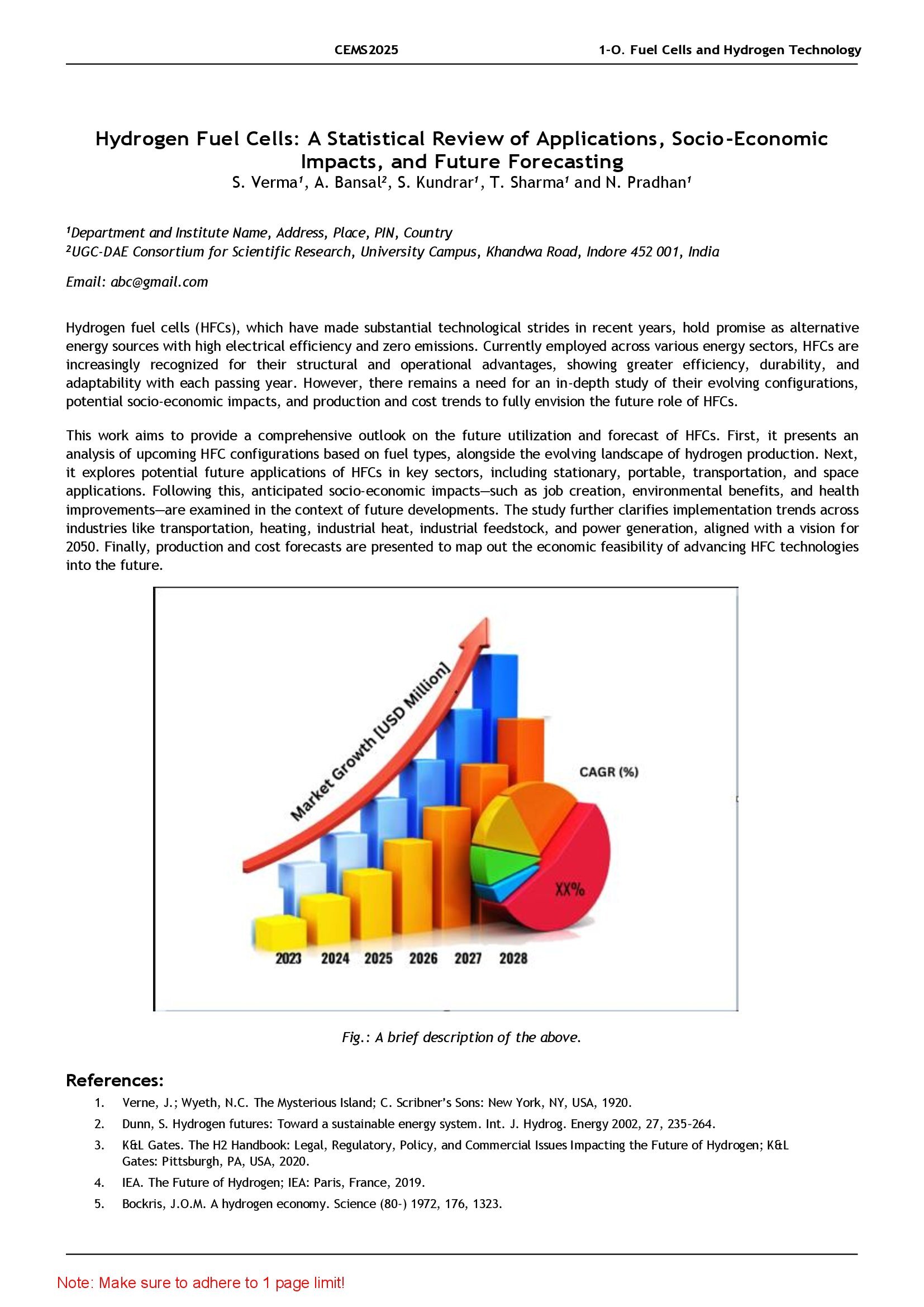 CEMS2025 1-O. Fuel Cells and Hydrogen Technology

Hydrogen Fuel Cells: A Statistical Review of Applications, Socio-Economic Impacts, and Future Forecasting

S. Verma¹, A. Bansal², S. Kundrar¹, T. Sharma¹ and N. Pradhan¹

¹Department and Institute Name, Address, Place, PIN, Country
²UGC-DAE Consortium for Scientific Research, University Campus, Khandwa Road, Indore 452 001, India

Email: abc@gmail.com

Hydrogen fuel cells (HFCs), which have made substantial technological strides in recent years, hold promise as alternative energy sources with high electrical efficiency and zero emissions. Currently employed across various energy sectors, HFCs are increasingly recognized for their structural and operational advantages, showing greater efficiency, durability, and adaptability with each passing year. However, there remains a need for an in-depth study of their evolving configurations, potential socio-economic impacts, and production and cost trends to fully envision the future role of HFCs.

This work aims to provide a comprehensive outlook on the future utilization and forecast of HFCs. First, it presents an analysis of upcoming HFC configurations based on fuel types, alongside the evolving landscape of hydrogen production. Next, it explores potential future applications of HFCs in key sectors, including stationary, portable, transportation, and space applications. Following this, anticipated socio-economic impacts—such as job creation, environmental benefits, and health improvements—are examined in the context of future developments. The study further clarifies implementation trends across industries like transportation, heating, industrial heat, industrial feedstock, and power generation, aligned with a vision for 2050. Finally, production and cost forecasts are presented to map out the economic feasibility of advancing HFC technologies into the future.

Market Growth [USD Million]

CAGR (%)

XX%

2023 2024 2025 2026 2027 2028

Fig.: A brief description of the above.

References:

1. Verne, J.; Wyeth, N.C. The Mysterious Island; C. Scribner's Sons: New York, NY, USA, 1920.
2. Dunn, S. Hydrogen futures: Toward a sustainable energy system. Int. J. Hydrog. Energy 2002, 27, 235-264.
3. K&L Gates. The H2 Handbook: Legal, Regulatory, Policy, and Commercial Issues Impacting the Future of Hydrogen; K&L Gates: Pittsburgh, PA, USA, 2020.
4. IEA. The Future of Hydrogen; IEA: Paris, France, 2019.
5. Bockris, J.O.M. A hydrogen economy. Science (80-) 1972, 176, 1323.

Note: Make sure to adhere to 1 page limit!